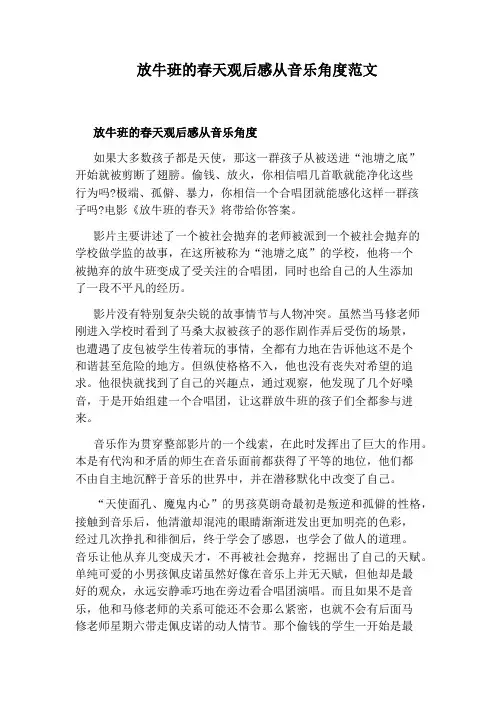 放牛班的春天观后感从音乐角度范文

放牛班的春天观后感从音乐角度

如果大多数孩子都是天使，那这一群孩子从被送进“池塘之底”开始就被剪断了翅膀。偷钱、放火，你相信唱几首歌就能净化这些行为吗?极端、孤僻、暴力，你相信一个合唱团就能感化这样一群孩子吗?电影《放牛班的春天》将带给你答案。

影片主要讲述了一个被社会抛弃的老师被派到一个被社会抛弃的学校做学监的故事，在这所被称为“池塘之底”的学校，他将一个被抛弃的放牛班变成了受关注的合唱团，同时也给自己的人生添加了一段不平凡的经历。

影片没有特别复杂尖锐的故事情节与人物冲突。虽然当马修老师刚进入学校时看到了马桑大叔被孩子的恶作剧作弄后受伤的场景，也遭遇了皮包被学生传着玩的事情，全都有力地在告诉他这不是个和谐甚至危险的地方。但纵使格格不入，他也没有丧失对希望的追求。他很快就找到了自己的兴趣点，通过观察，他发现了几个好嗓音，于是开始组建一个合唱团，让这群放牛班的孩子们全都参与进来。

音乐作为贯穿整部影片的一个线索，在此时发挥出了巨大的作用。本是有代沟和矛盾的师生在音乐面前都获得了平等的地位，他们都不由自主地沉醉于音乐的世界中，并在潜移默化中改变了自己。

“天使面孔、魔鬼内心”的男孩莫朗奇最初是叛逆和孤僻的性格，接触到音乐后，他清澈却混沌的眼睛渐渐迸发出更加明亮的色彩，经过几次挣扎和徘徊后，终于学会了感恩，也学会了做人的道理。音乐让他从弃儿变成天才，不再被社会抛弃，挖掘出了自己的天赋。单纯可爱的小男孩佩皮诺虽然好像在音乐上并无天赋，但他却是最好的观众，永远安静乖巧地在旁边看合唱团演唱。而且如果不是音乐，他和马修老师的关系可能还不会那么紧密，也就不会有后面马修老师星期六带走佩皮诺的动人情节。那个偷钱的学生一开始是最